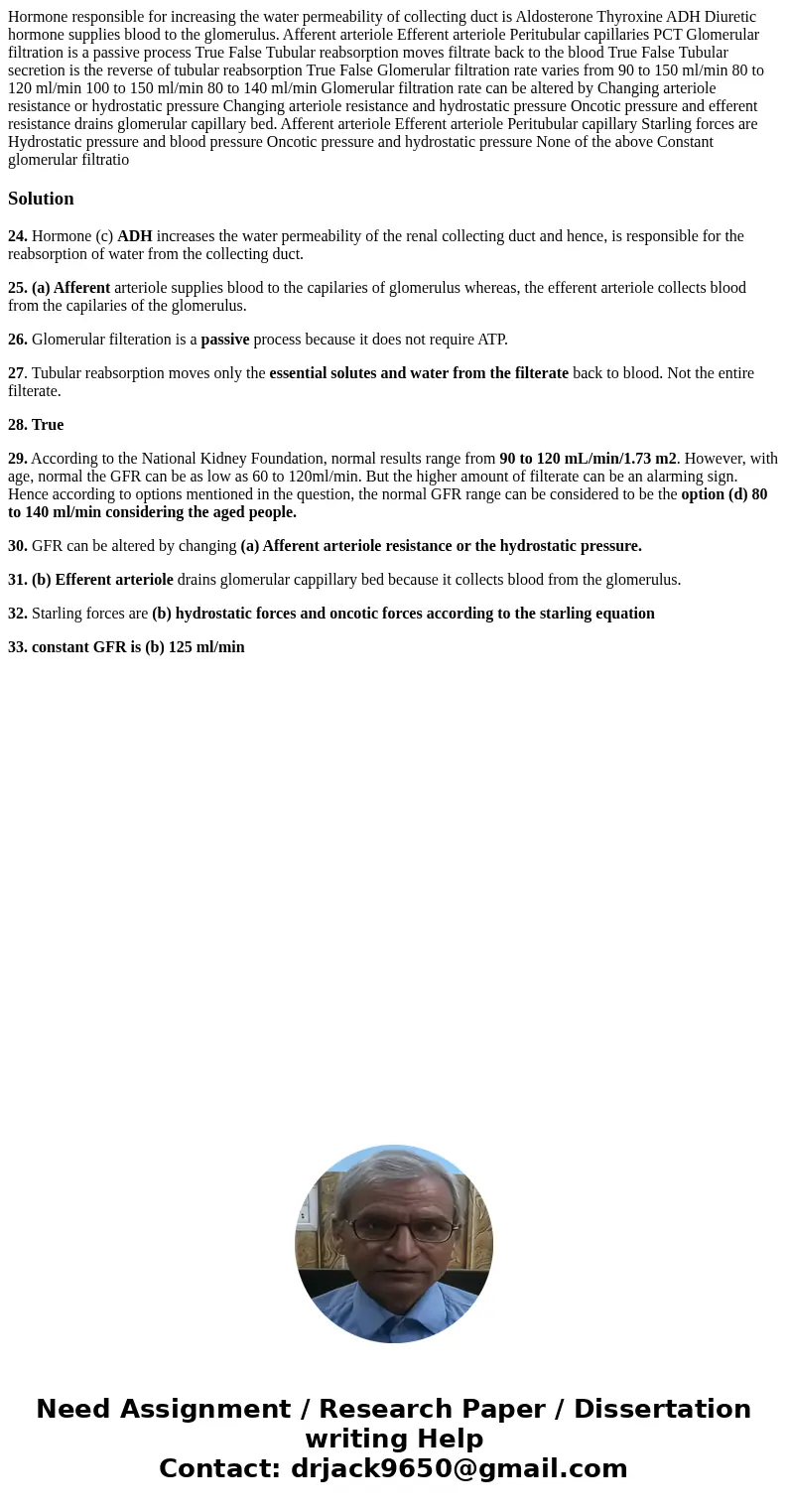 Hormone responsible for increasing the water permeability of collecting duct is Aldosterone Thyroxine ADH Diuretic hormone supplies blood to the glomerulus. Afferent arteriole Efferent arteriole Peritubular capillaries PCT Glomerular filtration is a passive process True False Tubular reabsorption moves filtrate back to the blood True False Tubular secretion is the reverse of tubular reabsorption True False Glomerular filtration rate varies from 90 to 150 ml/min 80 to 120 ml/min 100 to 150 ml/min 80 to 140 ml/min Glomerular filtration rate can be altered by Changing arteriole resistance or hydrostatic pressure Changing arteriole resistance and hydrostatic pressure Oncotic pressure and efferent resistance drains glomerular capillary bed. Afferent arteriole Efferent arteriole Peritubular capillary Starling forces are Hydrostatic pressure and blood pressure Oncotic pressure and hydrostatic pressure None of the above Constant glomerular filtratio

Solution

24. Hormone (c) ADH increases the water permeability of the renal collecting duct and hence, is responsible for the reabsorption of water from the collecting duct.

25. (a) Afferent arteriole supplies blood to the capilaries of glomerulus whereas, the efferent arteriole collects blood from the capilaries of the glomerulus.

26. Glomerular filteration is a passive process because it does not require ATP.

27. Tubular reabsorption moves only the essential solutes and water from the filterate back to blood. Not the entire filterate.

28. True

29. According to the National Kidney Foundation, normal results range from 90 to 120 mL/min/1.73 m2. However, with age, normal the GFR can be as low as 60 to 120ml/min. But the higher amount of filterate can be an alarming sign. Hence according to options mentioned in the question, the normal GFR range can be considered to be the option (d) 80 to 140 ml/min considering the aged people.

30. GFR can be altered by changing (a) Afferent arteriole resistance or the hydrostatic pressure.

31. (b) Efferent arteriole drains glomerular cappillary bed because it collects blood from the glomerulus.

32. Starling forces are (b) hydrostatic forces and oncotic forces according to the starling equation

33. constant GFR is (b) 125 ml/min

Need Assignment / Research Paper / Dissertation writing Help
Contact: drjack9650@gmail.com